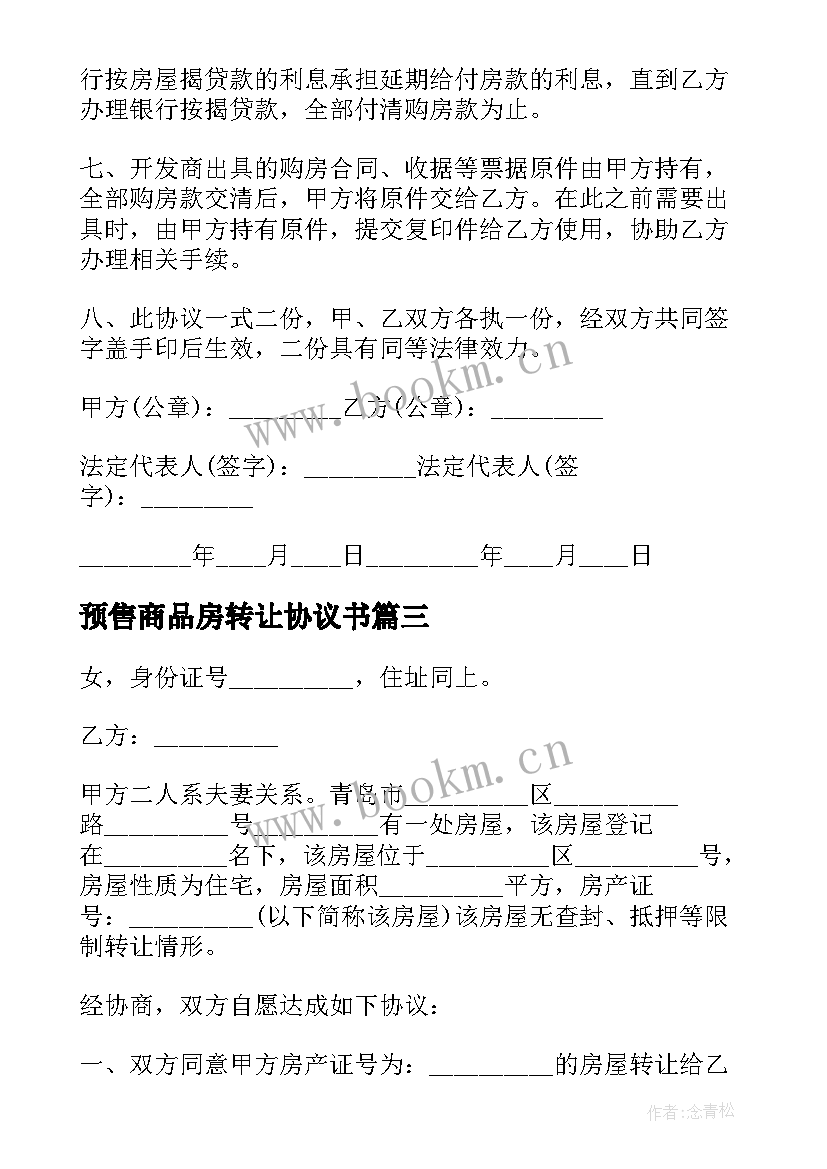 行按房屋揭贷款的利息承担延期给付房款的利息，直到乙方办理银行按揭贷款，全部付清购房款为止。

七、开发商出具的购房合同、收据等票据原件由甲方持有，全部购房款交清后，甲方将原件交给乙方。在此之前需要出具时，由甲方持有原件，提交复印件给乙方使用，协助乙方办理相关手续。

八、此协议一式二份，甲、乙双方各执一份，经双方共同签字盖手印后生效，二份具有同等法律效力。

甲方(公章)：_________乙方(公章)：_________

法定代表人(签字)：_________法定代表人(签字)：_________

_________年____月____日_________年____月____日

预售商品房转让协议书篇三

女，身份证号__________，住址同上。

乙方：__________

甲方二人系夫妻关系。青岛市__________区__________路__________号__________有一处房屋，该房屋登记在__________名下，该房屋位于__________区__________号，房屋性质为住宅，房屋面积__________平方，房产证号：__________(以下简称该房屋)该房屋无查封、抵押等限制转让情形。

经协商，双方自愿达成如下协议：

一、双方同意甲方房产证号为：__________的房屋转让给乙

www.bookm.cn

www.bookm.cn

作者：念青松